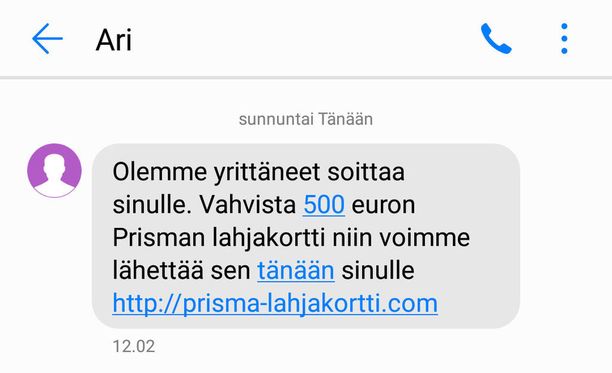 Ari

sunnuntai Tänään

Olemme yrittäneet soittaa sinulle. Vahvista 500 euron Prisman lahjakortti niin voimme lähettää sen tänään sinulle http://prisma-lahjakortti.com

12.02